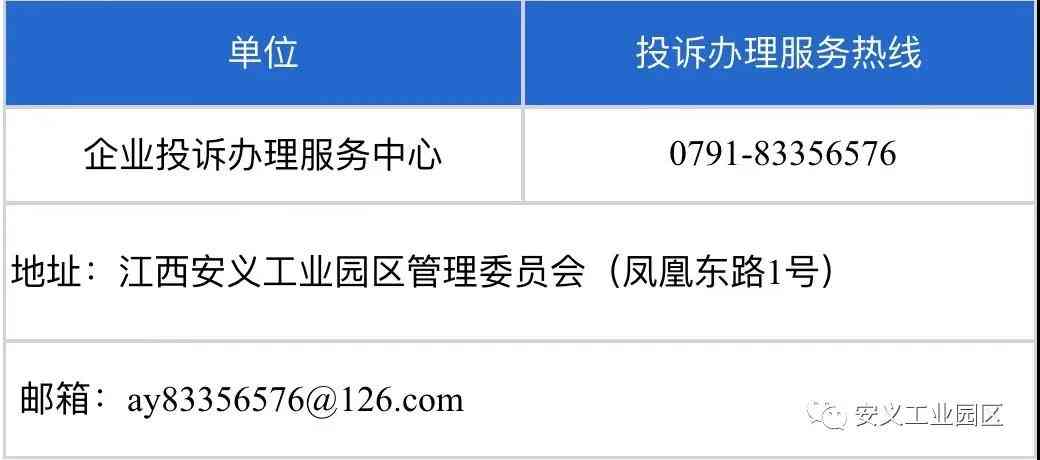 | 单位 | 投诉办理服务热线 |
|---|---|
| 企业投诉办理服务中心 | 0791-83356576 |
| 地址：江西安义工业园区管理委员会（凤凰东路1号） | |
| 邮箱：ay83356576@126.com | |

安义工业园区